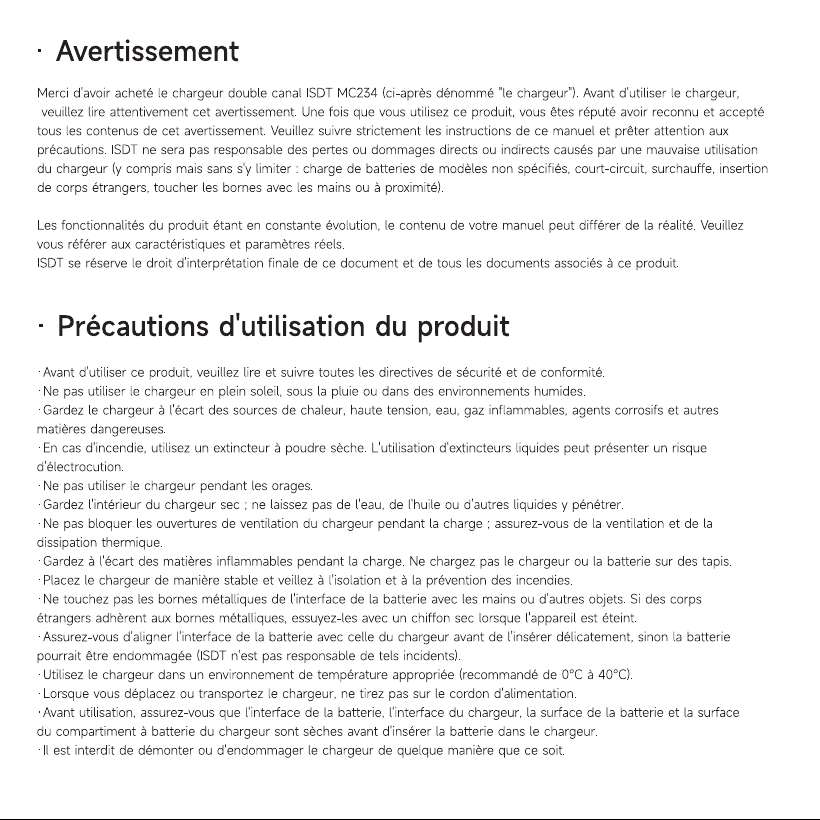 · Avertissement

Merci d'avoir acheté le chargeur double canal ISDT MC234 (ci-après dénommé "le chargeur"). Avant d'utiliser le chargeur, veuillez lire attentivement cet avertissement. Une fois que vous utilisez ce produit, vous êtes réputé avoir reconnu et accepté tous les contenus de cet avertissement. Veuillez suivre strictement les instructions de ce manuel et prêter attention aux précautions. ISDT ne sera pas responsable des pertes ou dommages directs ou indirects causés par une mauvaise utilisation du chargeur (y compris mais sans s'y limiter : charge de batteries de modèles non spécifiés, court-circuit, surchauffe, insertion de corps étrangers, toucher les bornes avec les mains ou à proximité).

Les fonctionnalités du produit étant en constante évolution, le contenu de votre manuel peut différer de la réalité. Veuillez vous référer aux caractéristiques et paramètres réels.
ISDT se réserve le droit d'interprétation finale de ce document et de tous les documents associés à ce produit.

· Précautions d'utilisation du produit

· Avant d'utiliser ce produit, veuillez lire et suivre toutes les directives de sécurité et de conformité.
· Ne pas utiliser le chargeur en plein soleil, sous la pluie ou dans des environnements humides.
· Gardez le chargeur à l'écart des sources de chaleur, haute tension, eau, gaz inflammables, agents corrosifs et autres matières dangereuses.
· En cas d'incendie, utilisez un extincteur à poudre sèche. L'utilisation d'extincteurs liquides peut présenter un risque d'électrocution.
· Ne pas utiliser le chargeur pendant les orages.
· Gardez l'intérieur du chargeur sec ; ne laissez pas de l'eau, de l'huile ou d'autres liquides y pénétrer.
· Ne pas bloquer les ouvertures de ventilation du chargeur pendant la charge ; assurez-vous de la ventilation et de la dissipation thermique.
· Gardez à l'écart des matières inflammables pendant la charge. Ne chargez pas le chargeur ou la batterie sur des tapis.
· Placez le chargeur de manière stable et veillez à l'isolation et à la prévention des incendies.
· Ne touchez pas les bornes métalliques de l'interface de la batterie avec les mains ou d'autres objets. Si des corps étrangers adhèrent aux bornes métalliques, essuyez-les avec un chiffon sec lorsque l'appareil est éteint.
· Assurez-vous d'aligner l'interface de la batterie avec celle du chargeur avant de l'insérer délicatement, sinon la batterie pourrait être endommagée (ISDT n'est pas responsable de tels incidents).
· Utilisez le chargeur dans un environnement de température appropriée (recommandé de 0°C à 40°C).
· Lorsque vous déplacez ou transportez le chargeur, ne tirez pas sur le cordon d'alimentation.
· Avant utilisation, assurez-vous que l'interface de la batterie, l'interface du chargeur, la surface de la batterie et la surface du compartiment à batterie du chargeur sont sèches avant d'insérer la batterie dans le chargeur.
· Il est interdit de démonter ou d'endommager le chargeur de quelque manière que ce soit.